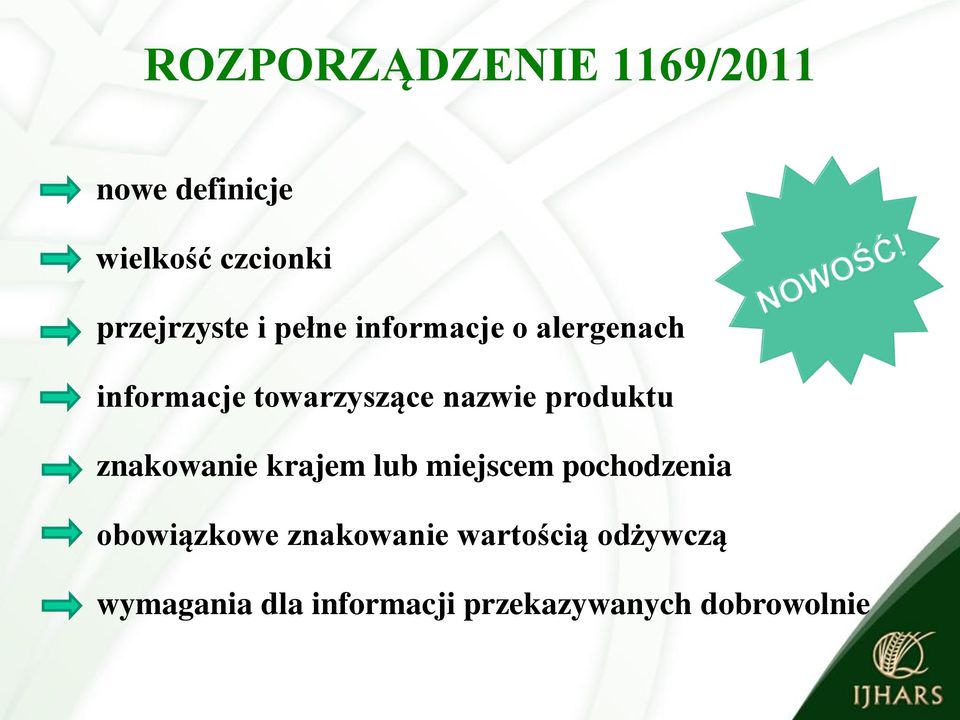 ROZPORZĄDZENIE 1169/2011

nowe definicje

wielkość czcionki

przejrzyste i pełne informacje o alergenach

informacje towarzyszące nazwie produktu

znakowanie krajem lub miejscem pochodzenia

obowiązkowe znakowanie wartością odżywczą

wymagania dla informacji przekazywanych dobrowolnie

NOWOŚĆ!

IJHARS